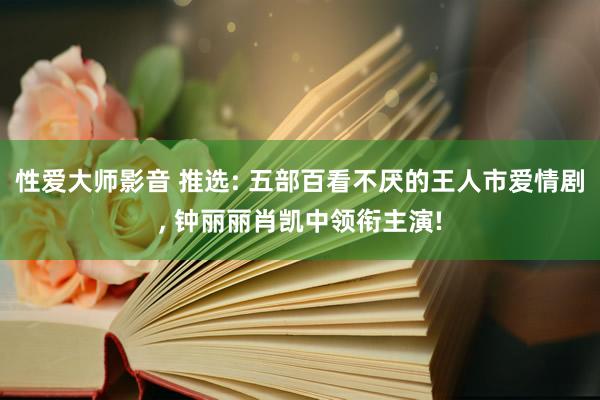 性爱大师影音 推选: 五部百看不厌的王人市爱情剧, 钟丽丽肖凯中领衔主演!